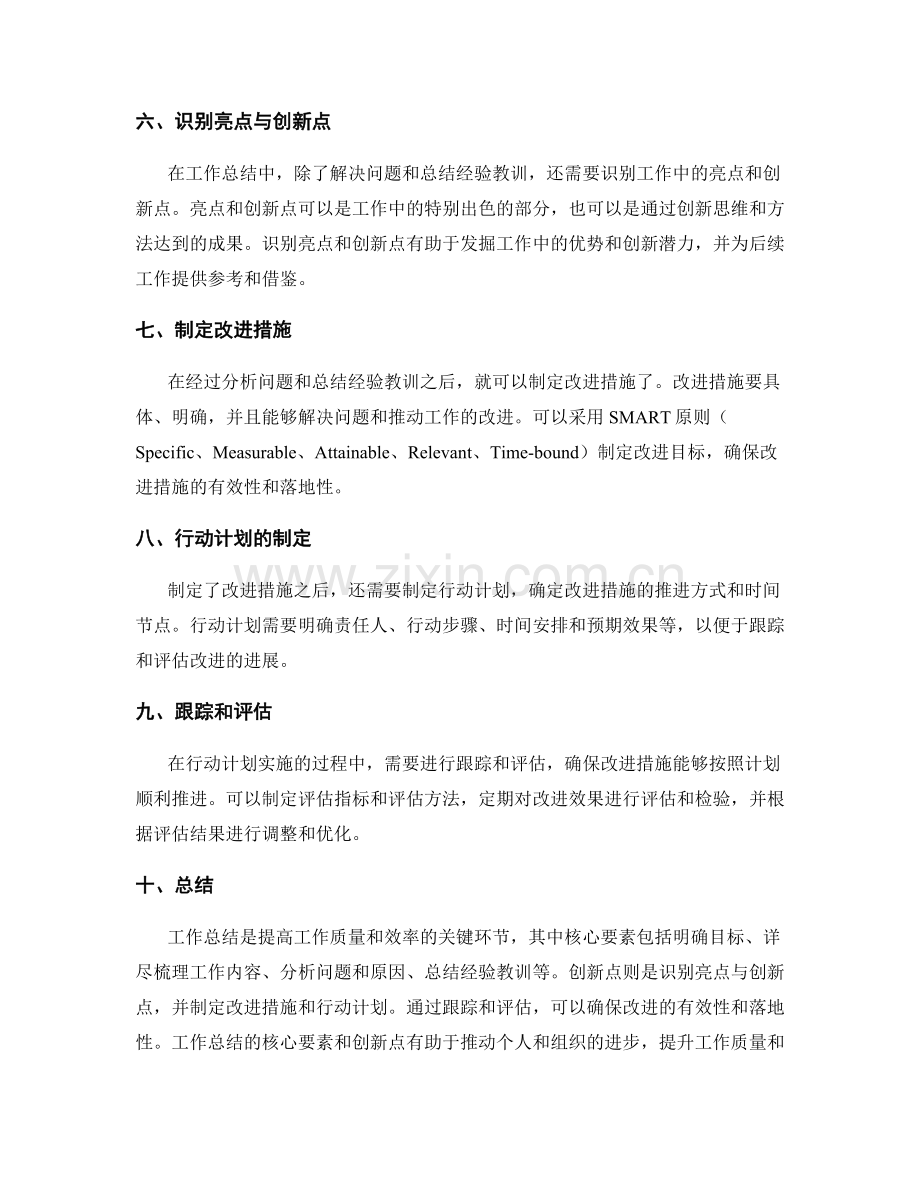 六、识别亮点与创新点

在工作总结中，除了解决问题和总结经验教训，还需要识别工作中的亮点和创新点。亮点和创新点可以是工作中的特别出色的部分，也可以是通过创新思维和方法达到的成果。识别亮点和创新点有助于发掘工作中的优势和创新潜力，并为后续工作提供参考和借鉴。

七、制定改进措施

在经过分析问题和总结经验教训之后，就可以制定改进措施了。改进措施要具体、明确，并且能够解决问题和推动工作的改进。可以采用SMART原则（Specific、Measurable、Attainable、Relevant、Time-bound）制定改进目标，确保改进措施的有效性和落地性。

八、行动计划的制定

制定了改进措施之后，还需要制定行动计划，确定改进措施的推进方式和时间节点。行动计划需要明确责任人、行动步骤、时间安排和预期效果等，以便于跟踪和评估改进的进展。

九、跟踪和评估

在行动计划实施的过程中，需要进行跟踪和评估，确保改进措施能够按照计划顺利推进。可以制定评估指标和评估方法，定期对改进效果进行评估和检验，并根据评估结果进行调整和优化。

十、总结

工作总结是提高工作质量和效率的关键环节，其中核心要素包括明确目标、详尽梳理工作内容、分析问题和原因、总结经验教训等。创新点则是识别亮点与创新点，并制定改进措施和行动计划。通过跟踪和评估，可以确保改进的有效性和落地性。工作总结的核心要素和创新点有助于推动个人和组织的进步，提升工作质量和

www.zixin.com.cn